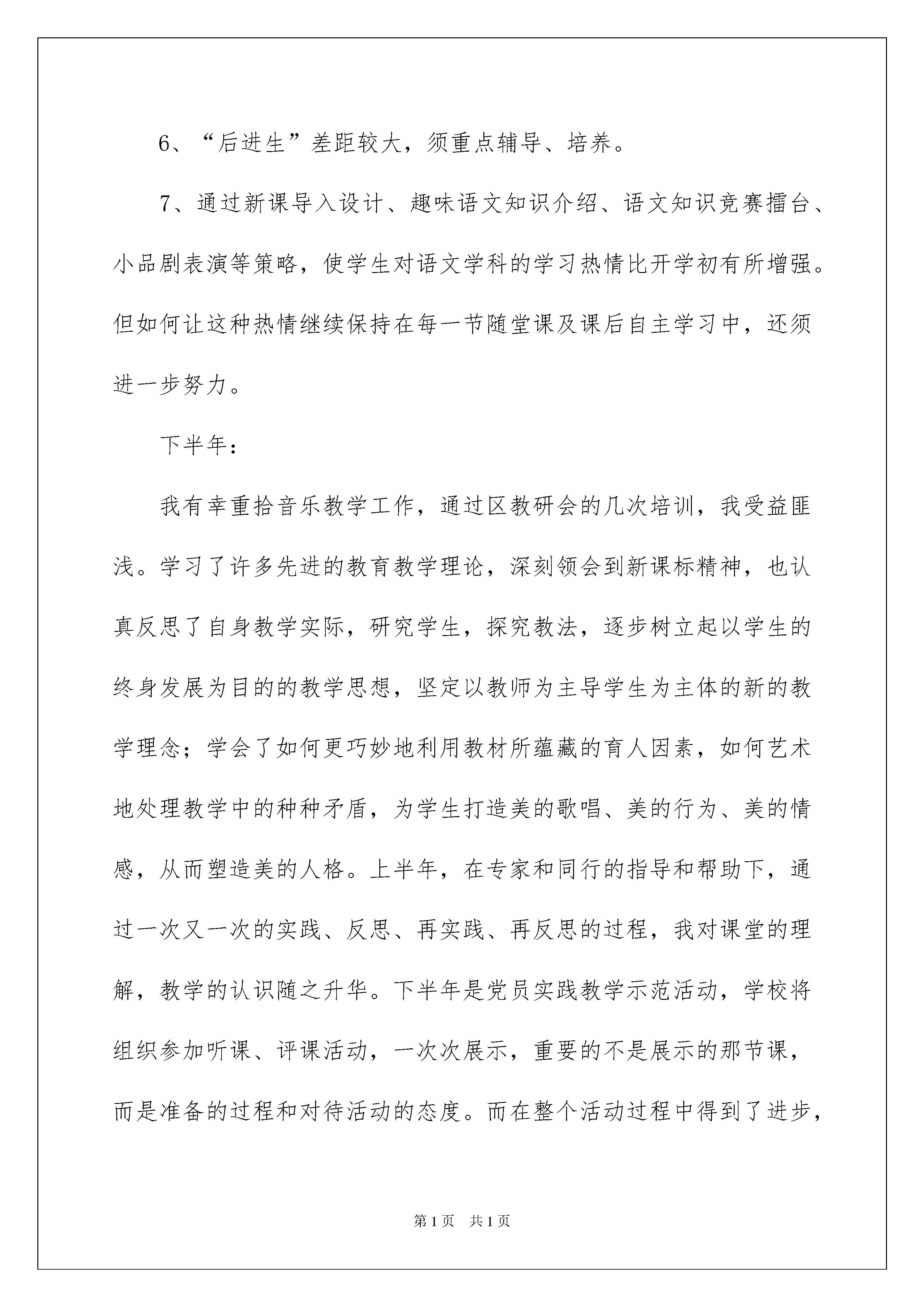 6、“后进生”差距较大，须重点辅导、培养。

7、通过新课导入设计、趣味语文知识介绍、语文知识竞赛擂台、小品剧表演等策略，使学生对语文学科的学习热情比开学初有所增强。但如何让这种热情继续保持在每一节随堂课及课后自主学习中，还须进一步努力。

下半年：

我有幸重拾音乐教学工作，通过区教研会的几次培训，我受益匪浅。学习了许多先进的教育教学理论，深刻领会到新课标精神，也认真反思了自身教学实际，研究学生，探究教法，逐步树立起以学生的终身发展为目的的教学思想，坚定以教师为主导学生为主体的新的教学理念；学会了如何更巧妙地利用教材所蕴藏的育人因素，如何艺术地处理教学中的种种矛盾，为学生打造美的歌唱、美的行为、美的情感，从而塑造美的人格。上半年，在专家和同行的指导和帮助下，通过一次又一次的实践、反思、再实践、再反思的过程，我对课堂的理解，教学的认识随之升华。下半年是党员实践教学示范活动，学校将组织参加听课、评课活动，一次次展示，重要的不是展示的那节课，而是准备的过程和对待活动的态度。而在整个活动过程中得到了进步，

第1页 共1页